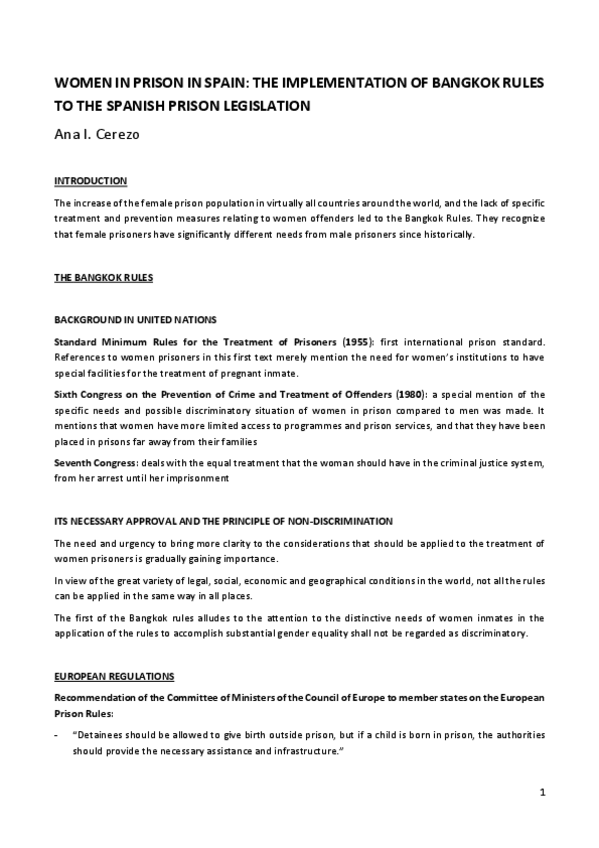 WOMEN IN PRISON IN SPAIN: THE IMPLEMENTATION OF BANGKOK RULES TO THE SPANISH PRISON LEGISLATION

Ana I. Cerezo

INTRODUCTION

The increase of the female prison population in virtually all countries around the world, and the lack of specific treatment and prevention measures relating to women offenders led to the Bangkok Rules. They recognize that female prisoners have significantly different needs from male prisoners since historically.

THE BANGKOK RULES

BACKGROUND IN UNITED NATIONS

Standard Minimum Rules for the Treatment of Prisoners (1955): first international prison standard. References to women prisoners in this first text merely mention the need for women's institutions to have special facilities for the treatment of pregnant inmate.

Sixth Congress on the Prevention of Crime and Treatment of Offenders (1980): a special mention of the specific needs and possible discriminatory situation of women in prison compared to men was made. It mentions that women have more limited access to programmes and prison services, and that they have been placed in prisons far away from their families

Seventh Congress: deals with the equal treatment that the woman should have in the criminal justice system, from her arrest until her imprisonment

ITS NECESSARY APPROVAL AND THE PRINCIPLE OF NON-DISCRIMINATION

The need and urgency to bring more clarity to the considerations that should be applied to the treatment of women prisoners is gradually gaining importance.

In view of the great variety of legal, social, economic and geographical conditions in the world, not all the rules can be applied in the same way in all places.

The first of the Bangkok rules alludes to the attention to the distinctive needs of women inmates in the application of the rules to accomplish substantial gender equality shall not be regarded as discriminatory.

EUROPEAN REGULATIONS

Recommendation of the Committee of Ministers of the Council of Europe to member states on the European Prison Rules:

- "Detainees should be allowed to give birth outside prison, but if a child is born in prison, the authorities should provide the necessary assistance and infrastructure."

1